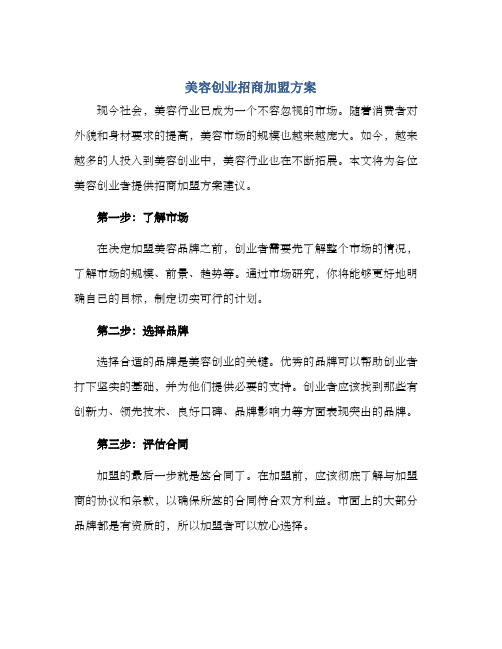 美容创业招商加盟方案

现今社会，美容行业已成为一个不容忽视的市场。随着消费者对外貌和身材要求的提高，美容市场的规模也越来越庞大。如今，越来越多的人投入到美容创业中，美容行业也在不断拓展。本文将为各位美容创业者提供招商加盟方案建议。

第一步：了解市场

在决定加盟美容品牌之前，创业者需要先了解整个市场的情况，了解市场的规模、前景、趋势等。通过市场研究，你将能够更好地明确自己的目标，制定切实可行的计划。

第二步：选择品牌

选择合适的品牌是美容创业的关键。优秀的品牌可以帮助创业者打下坚实的基础，并为他们提供必要的支持。创业者应该找到那些有创新力、领先技术、良好口碑、品牌影响力等方面表现突出的品牌。

第三步：评估合同

加盟的最后一步就是签合同了。在加盟前，应该彻底了解与加盟商的协议和条款，以确保所签的合同符合双方利益。市面上的大部分品牌都是有资质的，所以加盟者可以放心选择。